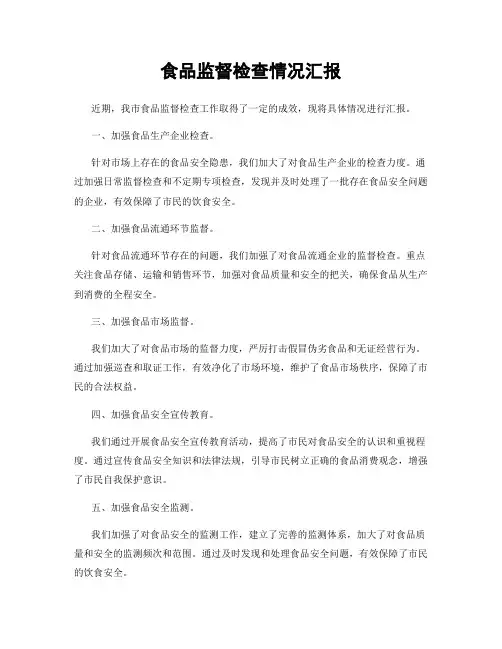 食品监督检查情况汇报

近期，我市食品监督检查工作取得了一定的成效，现将具体情况进行汇报。

一、加强食品生产企业检查。

针对市场上存在的食品安全隐患，我们加大了对食品生产企业的检查力度。通过加强日常监督检查和不定期专项检查，发现并及时处理了一批存在食品安全问题的企业，有效保障了市民的饮食安全。

二、加强食品流通环节监督。

针对食品流通环节存在的问题，我们加强了对食品流通企业的监督检查。重点关注食品存储、运输和销售环节，加强对食品质量和安全的把关，确保食品从生产到消费的全程安全。

三、加强食品市场监督。

我们加大了对食品市场的监督力度，严厉打击假冒伪劣食品和无证经营行为。通过加强巡查和取证工作，有效净化了市场环境，维护了食品市场秩序，保障了市民的合法权益。

四、加强食品安全宣传教育。

我们通过开展食品安全宣传教育活动，提高了市民对食品安全的认识和重视程度。通过宣传食品安全知识和法律法规，引导市民树立正确的食品消费观念，增强了市民自我保护意识。

五、加强食品安全监测。

我们加强了对食品安全的监测工作，建立了完善的监测体系，加大了对食品质量和安全的监测频次和范围。通过及时发现和处理食品安全问题，有效保障了市民的饮食安全。